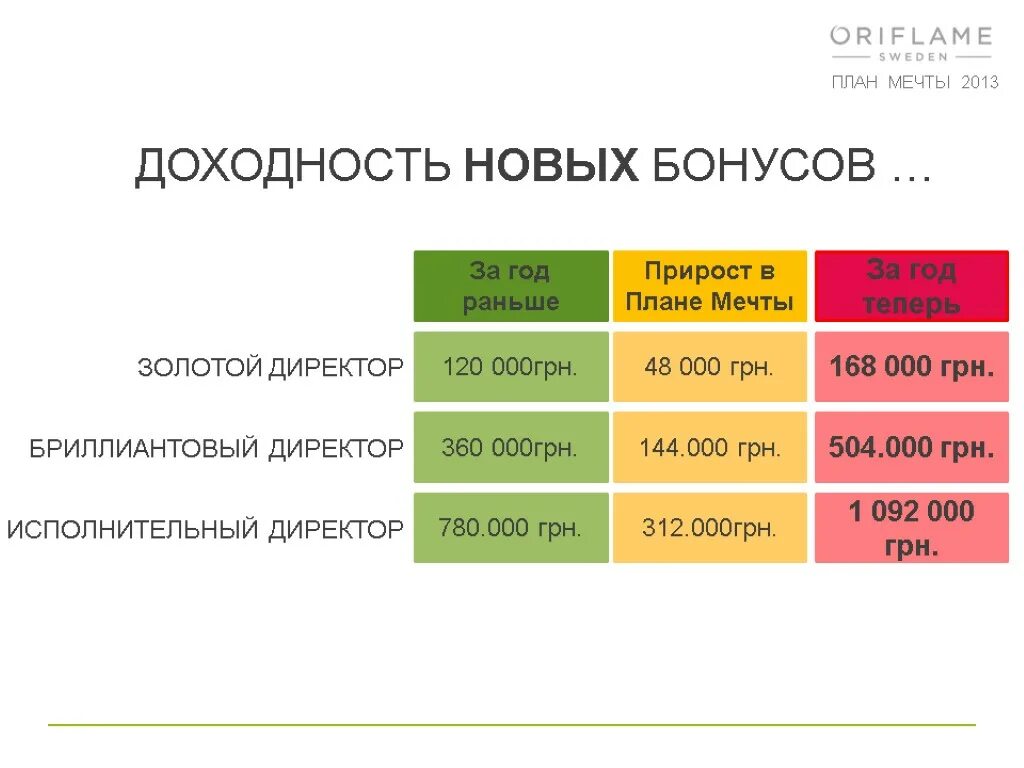 ORIFLAME
SWEDEN
ПЛАН МЕЧТЫ 2013

ДОХОДНОСТЬ НОВЫХ БОНУСОВ …

| | За год раньше | Прирост в Плане Мечты | За год теперь |
|---|---|---|---|
| ЗОЛОТОЙ ДИРЕКТОР | 120 000грн. | 48 000 грн. | 168 000 грн. |
| БРИЛЛИАНТОВЫЙ ДИРЕКТОР | 360 000грн. | 144.000 грн. | 504.000 грн. |
| ИСПОЛНИТЕЛЬНЫЙ ДИРЕКТОР | 780.000 грн. | 312.000грн. | 1 092 000 грн. |